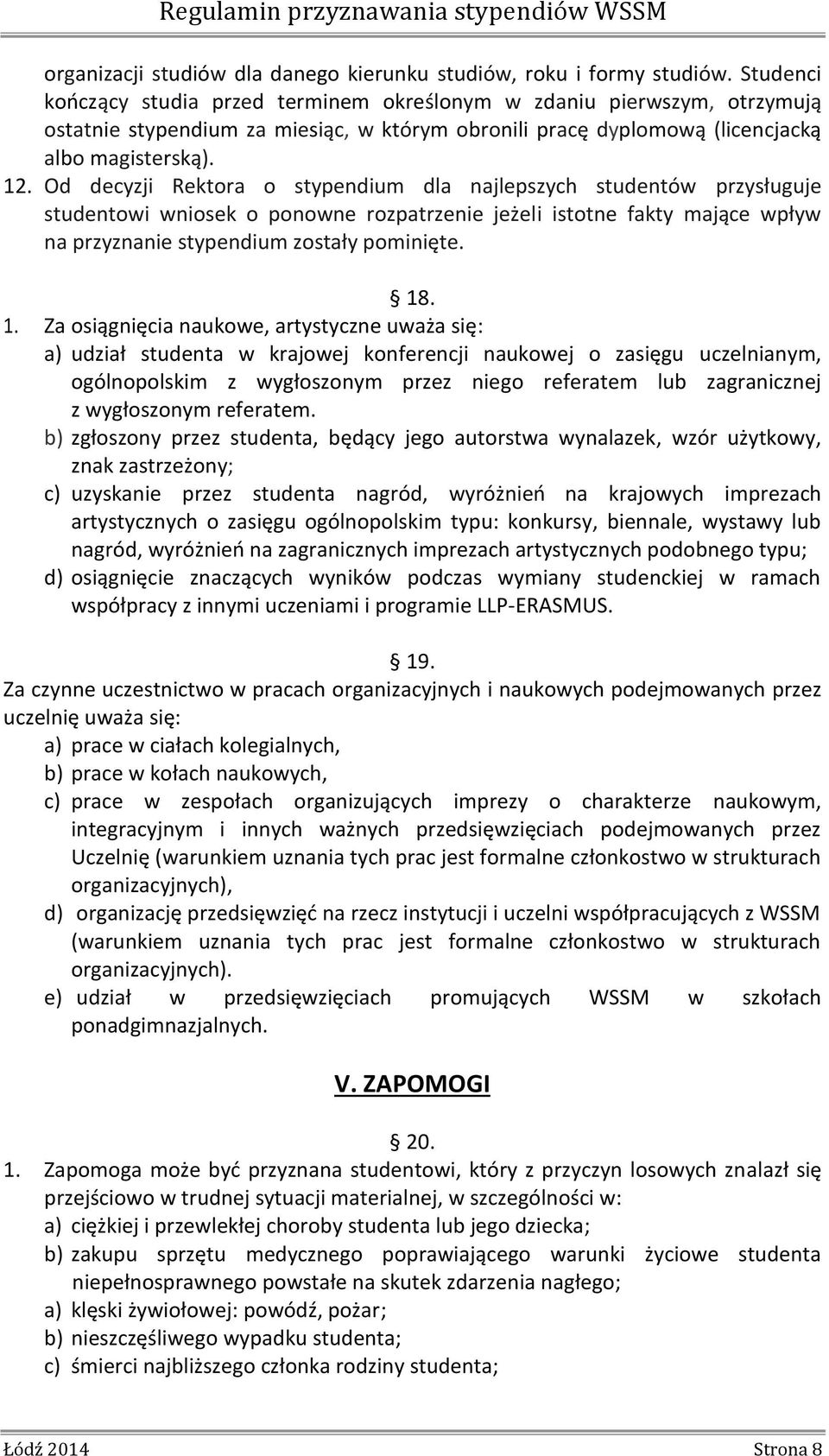 Regulamin przyznawania stypendiów WSSM

organizacji studiów dla danego kierunku studiów, roku i formy studiów. Studenci kończący studia przed terminem określonym w zdaniu pierwszym, otrzymują ostatnie stypendium za miesiąc, w którym obronili pracę dyplomową (licencjacką albo magisterską).

12. Od decyzji Rektora o stypendium dla najlepszych studentów przysługuje studentowi wniosek o ponowne rozpatrzenie jeżeli istotne fakty mające wpływ na przyznanie stypendium zostały pominięte.

§ 18.

1. Za osiągnięcia naukowe, artystyczne uważa się:
a) udział studenta w krajowej konferencji naukowej o zasięgu uczelnianym, ogólnopolskim z wygłoszonym przez niego referatem lub zagranicznej z wygłoszonym referatem.
b) zgłoszony przez studenta, będący jego autorstwa wynalazek, wzór użytkowy, znak zastrzeżony;
c) uzyskanie przez studenta nagród, wyróżnień na krajowych imprezach artystycznych o zasięgu ogólnopolskim typu: konkursy, biennale, wystawy lub nagród, wyróżnień na zagranicznych imprezach artystycznych podobnego typu;
d) osiągnięcie znaczących wyników podczas wymiany studenckiej w ramach współpracy z innymi uczeniami i programie LLP-ERASMUS.

§ 19.

Za czynne uczestnictwo w pracach organizacyjnych i naukowych podejmowanych przez uczelnię uważa się:
a) prace w ciałach kolegialnych,
b) prace w kołach naukowych,
c) prace w zespołach organizujących imprezy o charakterze naukowym, integracyjnym i innych ważnych przedsięwzięciach podejmowanych przez Uczelnię (warunkiem uznania tych prac jest formalne członkostwo w strukturach organizacyjnych),
d) organizację przedsięwzięć na rzecz instytucji i uczelni współpracujących z WSSM (warunkiem uznania tych prac jest formalne członkostwo w strukturach organizacyjnych).
e) udział w przedsięwzięciach promujących WSSM w szkołach ponadgimnazjalnych.

V. ZAPOMOGI

§ 20.

1. Zapomoga może być przyznana studentowi, który z przyczyn losowych znalazł się przejściowo w trudnej sytuacji materialnej, w szczególności w:
a) ciężkiej i przewlekłej choroby studenta lub jego dziecka;
b) zakupu sprzętu medycznego poprawiającego warunki życiowe studenta niepełnosprawnego powstałe na skutek zdarzenia nagłego;
a) klęski żywiołowej: powódź, pożar;
b) nieszczęśliwego wypadku studenta;
c) śmierci najbliższego członka rodziny studenta;

Łódź 2014 Strona 8